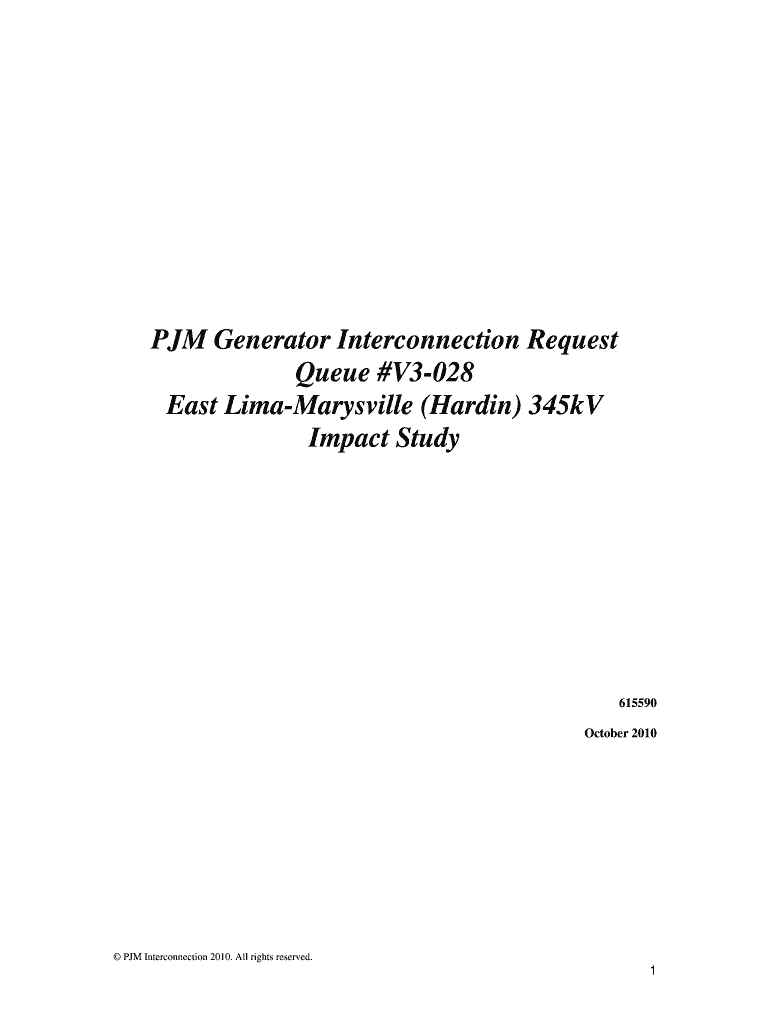 PJM Generator Interconnection Request
Queue #V3-028
East Lima-Marysville (Hardin) 345kV
Impact Study

615590

October 2010

© PJM Interconnection 2010. All rights reserved.

1